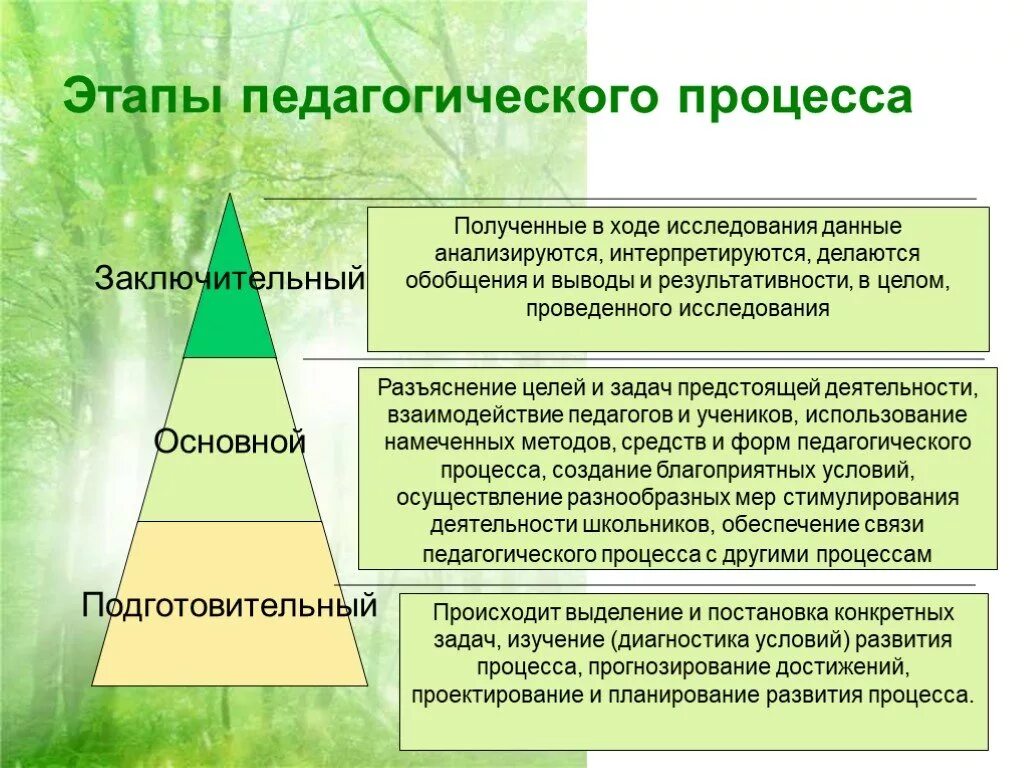 Этапы педагогического процесса

Заключительный

Полученные в ходе исследования данные анализируются, интерпретируются, делаются обобщения и выводы и результативности, в целом, проведенного исследования

Основной

Разъяснение целей и задач предстоящей деятельности, взаимодействие педагогов и учеников, использование намеченных методов, средств и форм педагогического процесса, создание благоприятных условий, осуществление разнообразных мер стимулирования деятельности школьников, обеспечение связи педагогического процесса с другими процессам

Подготовительный

Происходит выделение и постановка конкретных задач, изучение (диагностика условий) развития процесса, прогнозирование достижений, проектирование и планирование развития процесса.